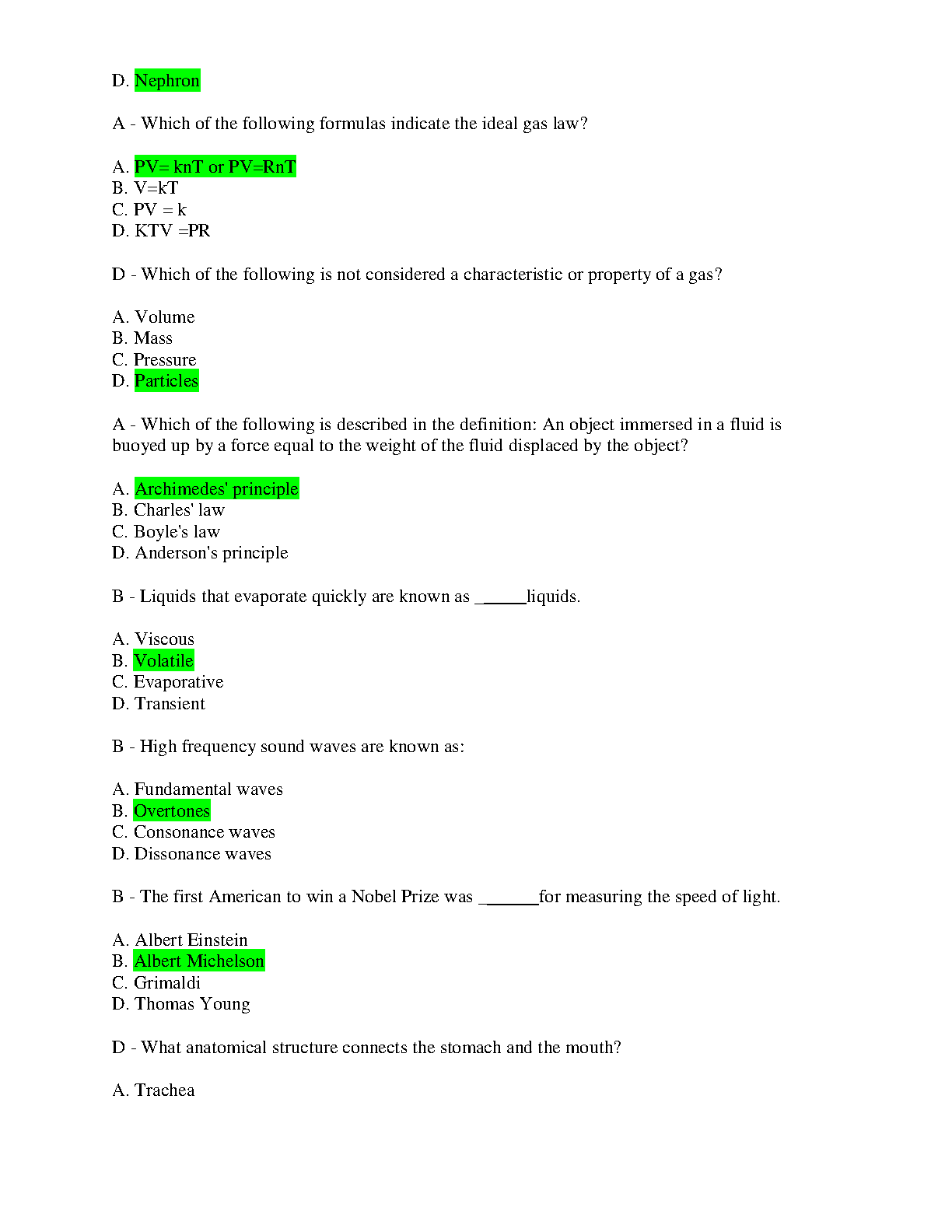 D. Nephron

A - Which of the following formulas indicate the ideal gas law?

A. PV= knT or PV=RnT
B. V=kT
C. PV = k
D. KTV =PR

D - Which of the following is not considered a characteristic or property of a gas?

A. Volume
B. Mass
C. Pressure
D. Particles

A - Which of the following is described in the definition: An object immersed in a fluid is buoyed up by a force equal to the weight of the fluid displaced by the object?

A. Archimedes' principle
B. Charles' law
C. Boyle's law
D. Anderson's principle

B - Liquids that evaporate quickly are known as _____liquids.

A. Viscous
B. Volatile
C. Evaporative
D. Transient

B - High frequency sound waves are known as:

A. Fundamental waves
B. Overtones
C. Consonance waves
D. Dissonance waves

B - The first American to win a Nobel Prize was ______for measuring the speed of light.

A. Albert Einstein
B. Albert Michelson
C. Grimaldi
D. Thomas Young

D - What anatomical structure connects the stomach and the mouth?

A. Trachea